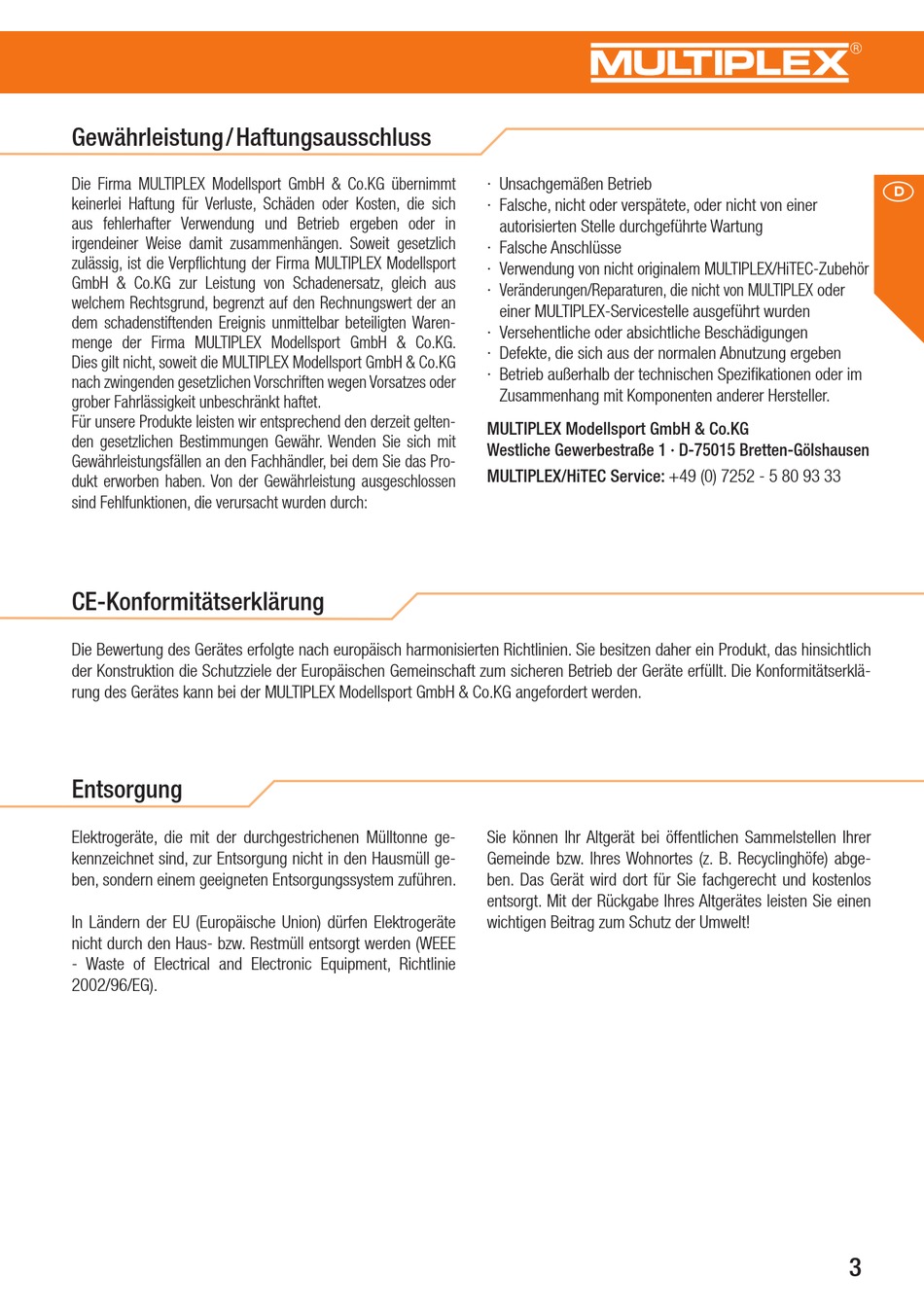 MULTIPLEX®

Gewährleistung / Haftungsausschluss

D

Die Firma MULTIPLEX Modellsport GmbH & Co.KG übernimmt keinerlei Haftung für Verluste, Schäden oder Kosten, die sich aus fehlerhafter Verwendung und Betrieb ergeben oder in irgendeiner Weise damit zusammenhängen. Soweit gesetzlich zulässig, ist die Verpflichtung der Firma MULTIPLEX Modellsport GmbH & Co.KG zur Leistung von Schadenersatz, gleich aus welchem Rechtsgrund, begrenzt auf den Rechnungswert der an dem schadenstiftenden Ereignis unmittelbar beteiligten Warenmenge der Firma MULTIPLEX Modellsport GmbH & Co.KG. Dies gilt nicht, soweit die MULTIPLEX Modellsport GmbH & Co.KG nach zwingenden gesetzlichen Vorschriften wegen Vorsatzes oder grober Fahrlässigkeit unbeschränkt haftet.
Für unsere Produkte leisten wir entsprechend den derzeit geltenden gesetzlichen Bestimmungen Gewähr. Wenden Sie sich mit Gewährleistungsfällen an den Fachhändler, bei dem Sie das Produkt erworben haben. Von der Gewährleistung ausgeschlossen sind Fehlfunktionen, die verursacht wurden durch:

· Unsachgemäßen Betrieb
· Falsche, nicht oder verspätete, oder nicht von einer autorisierten Stelle durchgeführte Wartung
· Falsche Anschlüsse
· Verwendung von nicht originalem MULTIPLEX/HiTEC-Zubehör
· Veränderungen/Reparaturen, die nicht von MULTIPLEX oder einer MULTIPLEX-Servicestelle ausgeführt wurden
· Versehentliche oder absichtliche Beschädigungen
· Defekte, die sich aus der normalen Abnutzung ergeben
· Betrieb außerhalb der technischen Spezifikationen oder im Zusammenhang mit Komponenten anderer Hersteller.

MULTIPLEX Modellsport GmbH & Co.KG
Westliche Gewerbestraße 1 · D-75015 Bretten-Gölshausen
MULTIPLEX/HiTEC Service: +49 (0) 7252 - 5 80 93 33

CE-Konformitätserklärung

Die Bewertung des Gerätes erfolgte nach europäisch harmonisierten Richtlinien. Sie besitzen daher ein Produkt, das hinsichtlich der Konstruktion die Schutzziele der Europäischen Gemeinschaft zum sicheren Betrieb der Geräte erfüllt. Die Konformitätserklärung des Gerätes kann bei der MULTIPLEX Modellsport GmbH & Co.KG angefordert werden.

Entsorgung

Elektrogeräte, die mit der durchgestrichenen Mülltonne gekennzeichnet sind, zur Entsorgung nicht in den Hausmüll geben, sondern einem geeigneten Entsorgungssystem zuführen.

In Ländern der EU (Europäische Union) dürfen Elektrogeräte nicht durch den Haus- bzw. Restmüll entsorgt werden (WEEE - Waste of Electrical and Electronic Equipment, Richtlinie 2002/96/EG).

Sie können Ihr Altgerät bei öffentlichen Sammelstellen Ihrer Gemeinde bzw. Ihres Wohnortes (z. B. Recyclinghöfe) abgeben. Das Gerät wird dort für Sie fachgerecht und kostenlos entsorgt. Mit der Rückgabe Ihres Altgerätes leisten Sie einen wichtigen Beitrag zum Schutz der Umwelt!

3